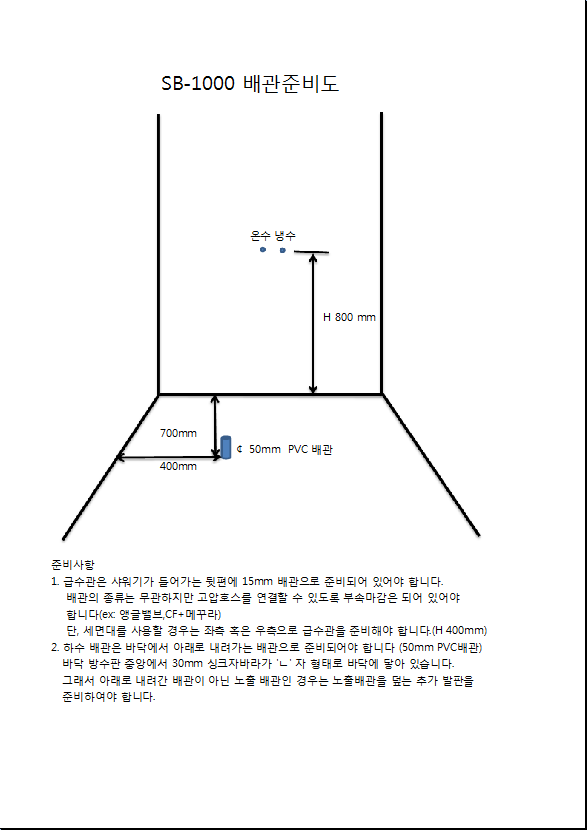 SB-1000 배관준비도

온수 냉수

H 800 mm

700mm

¢ 50mm PVC 배관

400mm

준비사항
1. 급수관은 샤워기가 들어가는 뒷편에 15mm 배관으로 준비되어 있어야 합니다.
배관의 종류는 무관하지만 고압호스를 연결할 수 있도록 부속마감은 되어 있어야 합니다(ex: 앵글밸브,CF+메꾸라)
단, 세면대를 사용할 경우는 좌측 혹은 우측으로 급수관을 준비해야 합니다.(H 400mm)
2. 하수 배관은 바닥에서 아래로 내려가는 배관으로 준비되어야 합니다 (50mm PVC배관)
바닥 방수판 중앙에서 30mm 싱크자바라가 'ㄴ' 자 형태로 바닥에 맞아 있습니다.
그래서 아래로 내려간 배관이 아닌 노출 배관인 경우는 노출배관을 덮는 추가 발판을 준비하여야 합니다.